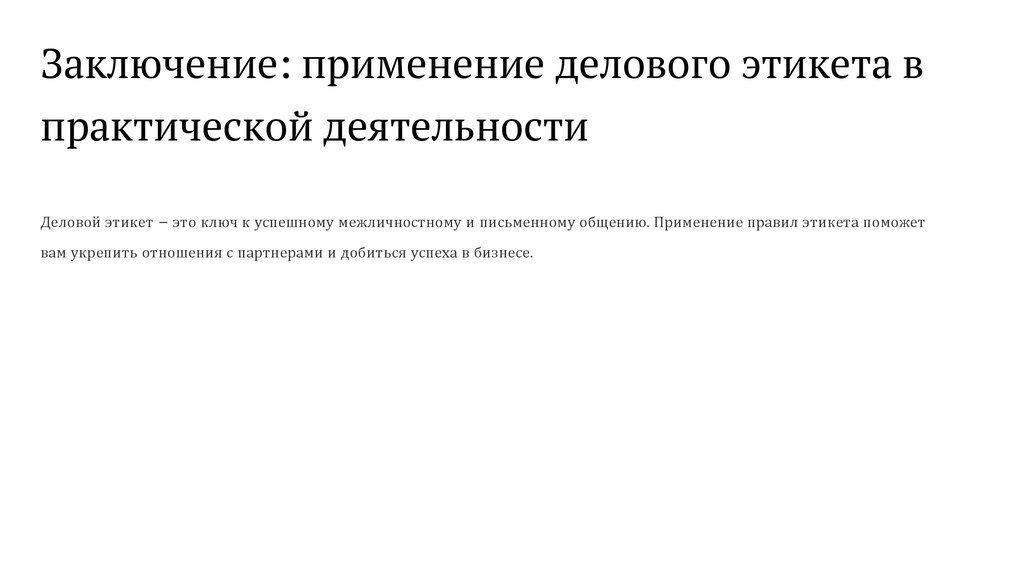 Заключение: применение делового этикета в практической деятельности

Деловой этикет – это ключ к успешному межличностному и письменному общению. Применение правил этикета поможет вам укрепить отношения с партнерами и добиться успеха в бизнесе.